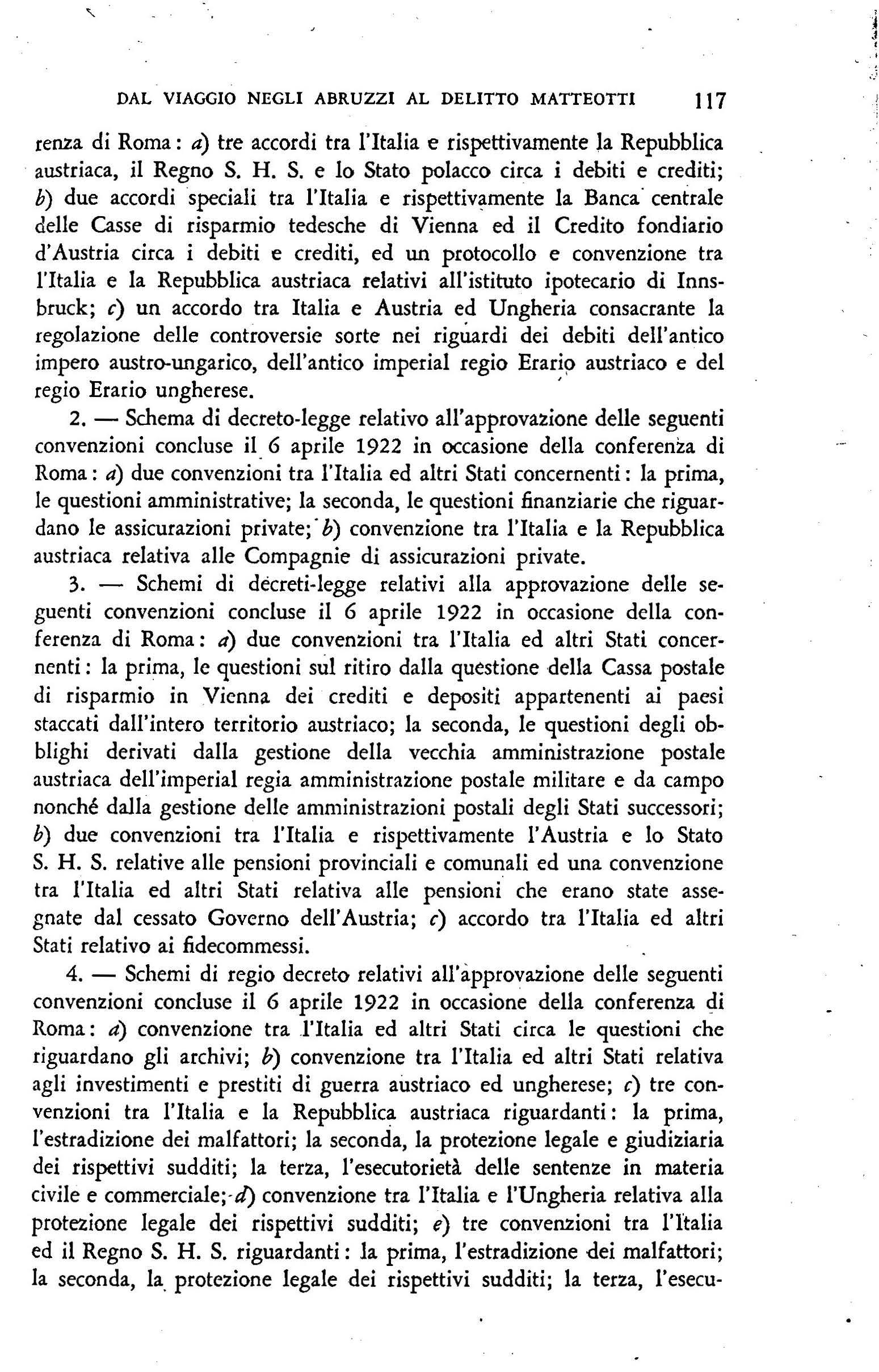 DAL VIAGGIO NEGLI ABRUZZI AL DELITTO MATTEOTTI 117

renza di Roma: a) tre accordi tra l'Italia e rispettivamente la Repubblica austriaca, il Regno S. H. S. e lo Stato polacco circa i debiti e crediti; b) due accordi speciali tra l'Italia e rispettivamente la Banca centrale delle Casse di risparmio tedesche di Vienna ed il Credito fondiario d'Austria circa i debiti e crediti, ed un protocollo e convenzione tra l'Italia e la Repubblica austriaca relativi all'istituto ipotecario di Innsbruck; c) un accordo tra Italia e Austria ed Ungheria consacrante la regolazione delle controversie sorte nei riguardi dei debiti dell'antico impero austro-ungarico, dell'antico imperial regio Erario austriaco e del regio Erario ungherese.

2. — Schema di decreto-legge relativo all'approvazione delle seguenti convenzioni concluse il 6 aprile 1922 in occasione della conferenza di Roma: a) due convenzioni tra l'Italia ed altri Stati concernenti: la prima, le questioni amministrative; la seconda, le questioni finanziarie che riguardano le assicurazioni private; b) convenzione tra l'Italia e la Repubblica austriaca relativa alle Compagnie di assicurazioni private.

3. — Schemi di decreti-legge relativi alla approvazione delle seguenti convenzioni concluse il 6 aprile 1922 in occasione della conferenza di Roma: a) due convenzioni tra l'Italia ed altri Stati concernenti: la prima, le questioni sul ritiro dalla questione della Cassa postale di risparmio in Vienna dei crediti e depositi appartenenti ai paesi staccati dall'intero territorio austriaco; la seconda, le questioni degli obblighi derivati dalla gestione della vecchia amministrazione postale austriaca dell'imperial regia amministrazione postale militare e da campo nonché dalla gestione delle amministrazioni postali degli Stati successori; b) due convenzioni tra l'Italia e rispettivamente l'Austria e lo Stato S. H. S. relative alle pensioni provinciali e comunali ed una convenzione tra l'Italia ed altri Stati relativa alle pensioni che erano state assegnate dal cessato Governo dell'Austria; c) accordo tra l'Italia ed altri Stati relativo ai fidecommessi.

4. — Schemi di regio decreto relativi all'approvazione delle seguenti convenzioni concluse il 6 aprile 1922 in occasione della conferenza di Roma: a) convenzione tra l'Italia ed altri Stati circa le questioni che riguardano gli archivi; b) convenzione tra l'Italia ed altri Stati relativa agli investimenti e prestiti di guerra austriaco ed ungherese; c) tre convenzioni tra l'Italia e la Repubblica austriaca riguardanti: la prima, l'estradizione dei malfattori; la seconda, la protezione legale e giudiziaria dei rispettivi sudditi; la terza, l'esecutorietà delle sentenze in materia civile e commerciale; d) convenzione tra l'Italia e l'Ungheria relativa alla protezione legale dei rispettivi sudditi; e) tre convenzioni tra l'Italia ed il Regno S. H. S. riguardanti: la prima, l'estradizione dei malfattori; la seconda, la protezione legale dei rispettivi sudditi; la terza, l'esecu-